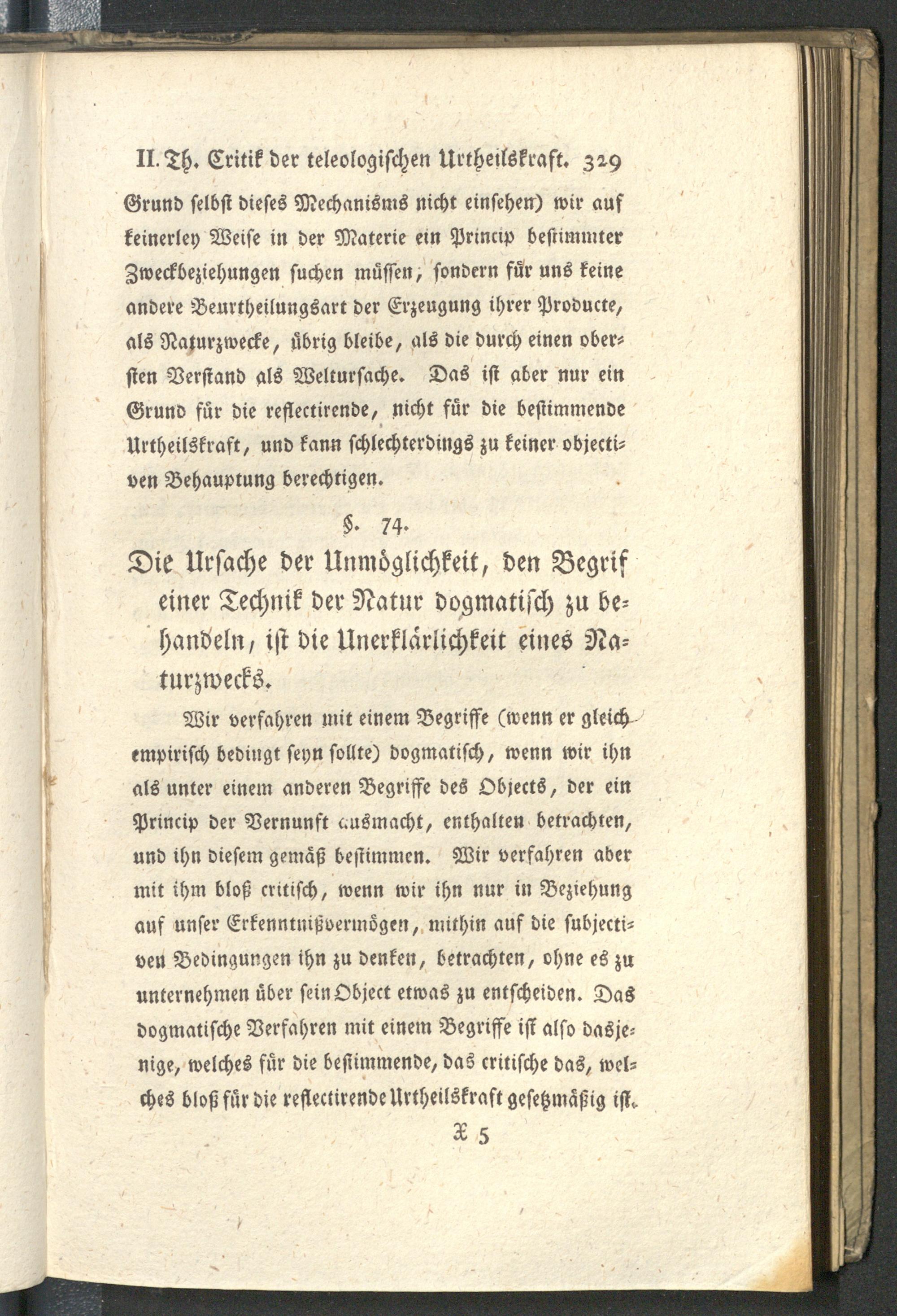 II. Th. Critik der teleologischen Urtheilskraft. 329

Grund selbst dieses Mechanisms nicht einsehen) wir auf keinerley Weise in der Materie ein Princip bestimmter Zweckbeziehungen suchen müssen, sondern für uns keine andere Beurtheilungsart der Erzeugung ihrer Producte, als Naturzwecke, übrig bleibe, als die durch einen obersten Verstand als Weltursache. Das ist aber nur ein Grund für die reflectirende, nicht für die bestimmende Urtheilskraft, und kann schlechterdings zu keiner objectiven Behauptung berechtigen.

§. 74.

Die Ursache der Unmöglichkeit, den Begrif einer Technik der Natur dogmatisch zu behandeln, ist die Unerklärlichkeit eines Naturzwecks.

Wir verfahren mit einem Begriffe (wenn er gleich empirisch bedingt seyn sollte) dogmatisch, wenn wir ihn als unter einem anderen Begriffe des Objects, der ein Princip der Vernunft ausmacht, enthalten betrachten, und ihn diesem gemäß bestimmen. Wir verfahren aber mit ihm bloß critisch, wenn wir ihn nur in Beziehung auf unser Erkenntnißvermögen, mithin auf die subjectiven Bedingungen ihn zu denken, betrachten, ohne es zu unternehmen über sein Object etwas zu entscheiden. Das dogmatische Verfahren mit einem Begriffe ist also dasjenige, welches für die bestimmende, das critische das, welches bloß für die reflectirende Urtheilskraft gesetzmäßig ist.

X 5